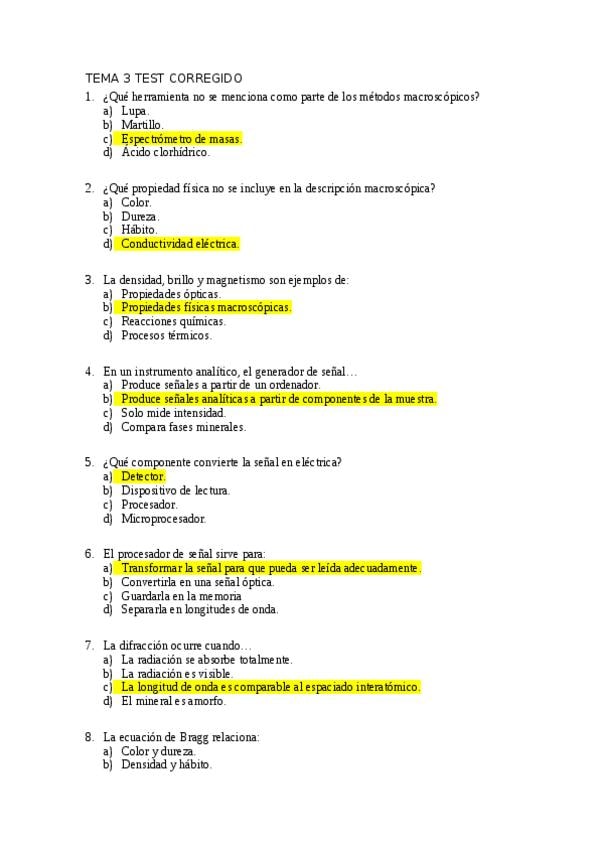 TEMA 3 TEST CORREGIDO

1. ¿Qué herramienta no se menciona como parte de los métodos macroscópicos?
a) Lupa.
b) Martillo.
c) Espectrómetro de masas.
d) Ácido clorhídrico.

2. ¿Qué propiedad física no se incluye en la descripción macroscópica?
a) Color.
b) Dureza.
c) Hábito.
d) Conductividad eléctrica.

3. La densidad, brillo y magnetismo son ejemplos de:
a) Propiedades ópticas.
b) Propiedades físicas macroscópicas.
c) Reacciones químicas.
d) Procesos térmicos.

4. En un instrumento analítico, el generador de señal…
a) Produce señales a partir de un ordenador.
b) Produce señales analíticas a partir de componentes de la muestra.
c) Solo mide intensidad.
d) Compara fases minerales.

5. ¿Qué componente convierte la señal en eléctrica?
a) Detector.
b) Dispositivo de lectura.
c) Procesador.
d) Microprocesador.

6. El procesador de señal sirve para:
a) Transformar la señal para que pueda ser leída adecuadamente.
b) Convertirla en una señal óptica.
c) Guardarla en la memoria
d) Separarla en longitudes de onda.

7. La difracción ocurre cuando…
a) La radiación se absorbe totalmente.
b) La radiación es visible.
c) La longitud de onda es comparable al espaciado interatómico.
d) El mineral es amorfo.

8. La ecuación de Bragg relaciona:
a) Color y dureza.
b) Densidad y hábito.